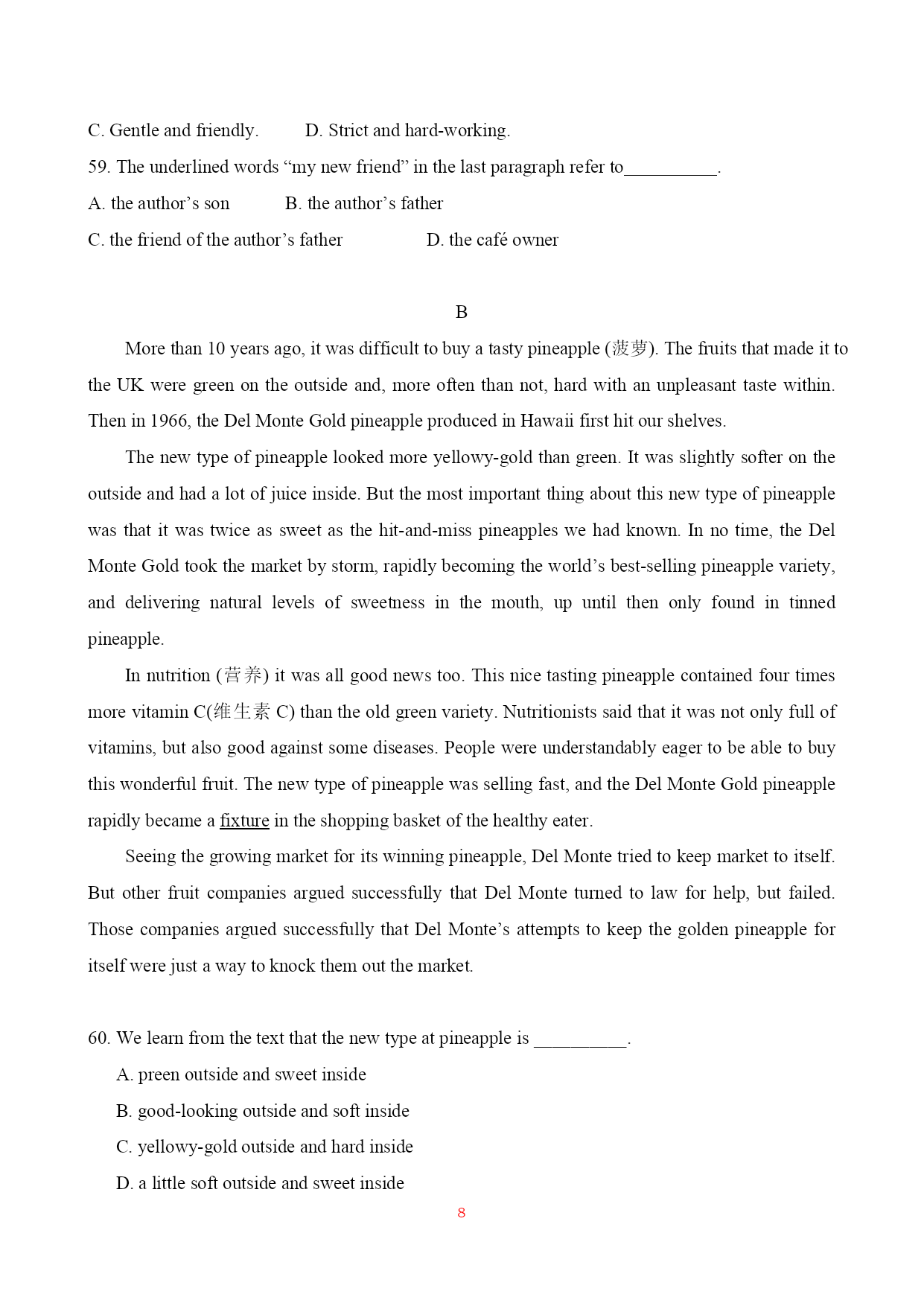 C. Gentle and friendly.          D. Strict and hard-working.

59. The underlined words “my new friend” in the last paragraph refer to__________.

A. the author’s son          B. the author’s father

C. the friend of the author’s father          D. the café owner

B

More than 10 years ago, it was difficult to buy a tasty pineapple (菠萝). The fruits that made it to the UK were green on the outside and, more often than not, hard with an unpleasant taste within. Then in 1966, the Del Monte Gold pineapple produced in Hawaii first hit our shelves.

The new type of pineapple looked more yellowy-gold than green. It was slightly softer on the outside and had a lot of juice inside. But the most important thing about this new type of pineapple was that it was twice as sweet as the hit-and-miss pineapples we had known. In no time, the Del Monte Gold took the market by storm, rapidly becoming the world’s best-selling pineapple variety, and delivering natural levels of sweetness in the mouth, up until then only found in tinned pineapple.

In nutrition (营养) it was all good news too. This nice tasting pineapple contained four times more vitamin C(维生素 C) than the old green variety. Nutritionists said that it was not only full of vitamins, but also good against some diseases. People were understandably eager to be able to buy this wonderful fruit. The new type of pineapple was selling fast, and the Del Monte Gold pineapple rapidly became a fixture in the shopping basket of the healthy eater.

Seeing the growing market for its winning pineapple, Del Monte tried to keep market to itself. But other fruit companies argued successfully that Del Monte turned to law for help, but failed. Those companies argued successfully that Del Monte’s attempts to keep the golden pineapple for itself were just a way to knock them out the market.

60. We learn from the text that the new type at pineapple is __________.

A. preen outside and sweet inside

B. good-looking outside and soft inside

C. yellowy-gold outside and hard inside

D. a little soft outside and sweet inside

8